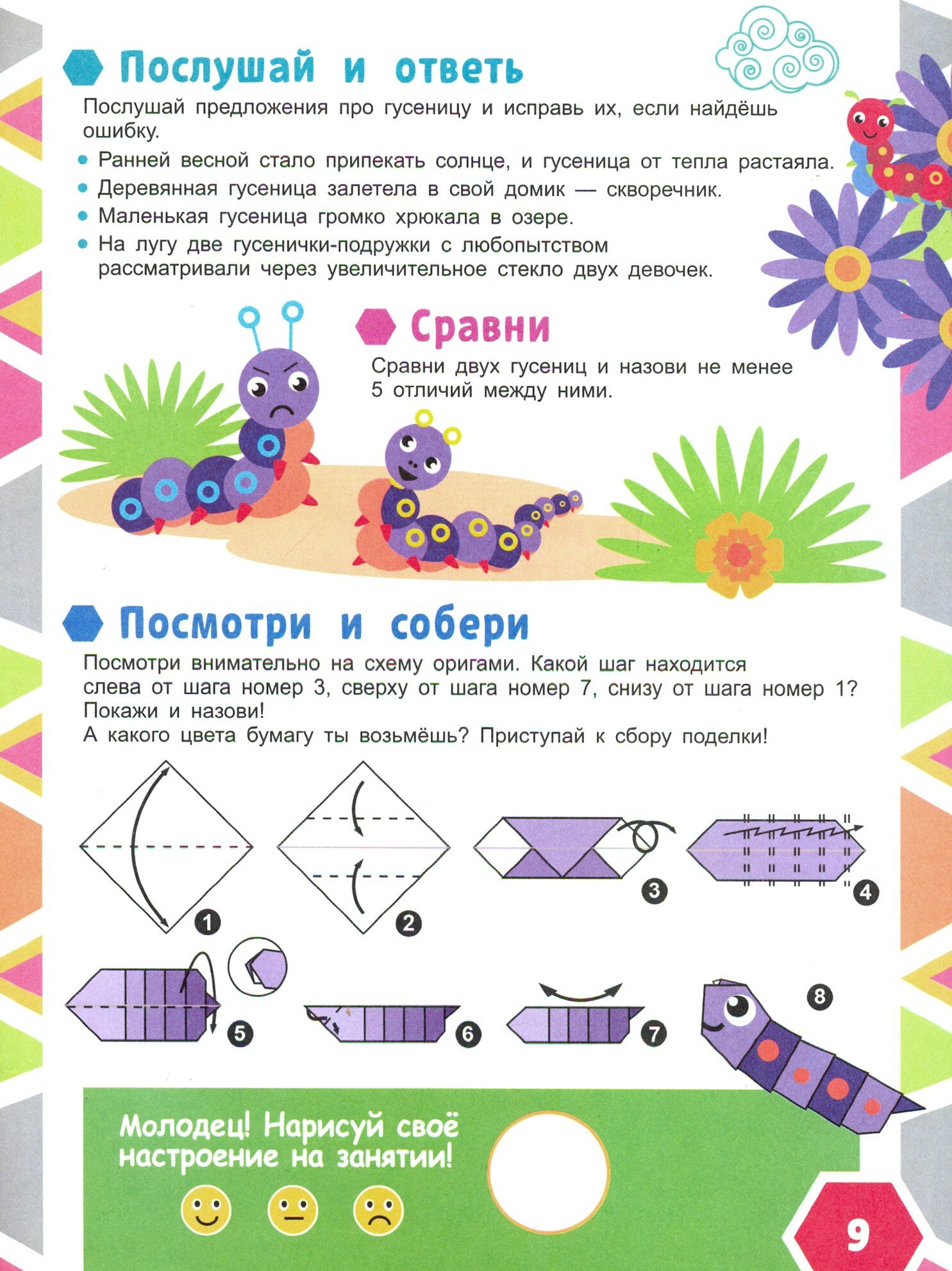 Послушай и ответь

Послушай предложения про гусеницу и исправь их, если найдёшь ошибку.

• Ранней весной стало припекать солнце, и гусеница от тепла растаяла.
• Деревянная гусеница залетела в свой домик — скворечник.
• Маленькая гусеница громко хрюкала в озере.
• На лугу две гусенички-подружки с любопытством рассматривали через увеличительное стекло двух девочек.

Сравни

Сравни двух гусениц и назови не менее 5 отличий между ними.

Посмотри и собери

Посмотри внимательно на схему оригами. Какой шаг находится слева от шага номер 3, сверху от шага номер 7, снизу от шага номер 1? Покажи и назови!
А какого цвета бумагу ты возьмёшь? Приступай к сбору поделки!

1 2 3 4
5 6 7 8

Молодец! Нарисуй своё настроение на занятии!

9